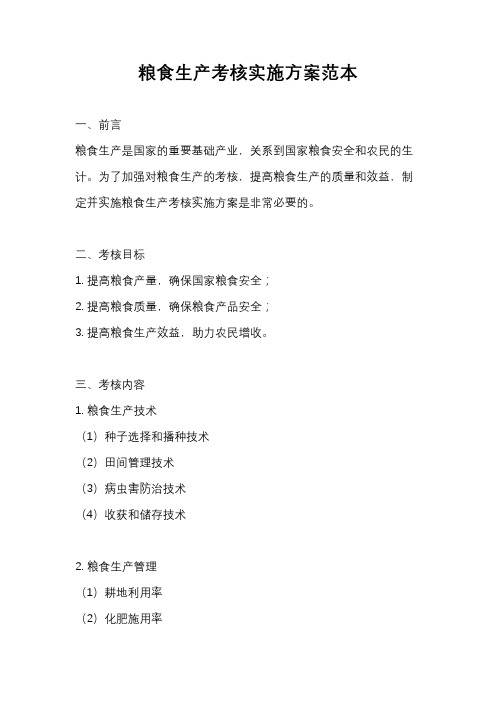 粮食生产考核实施方案范本

一、前言

粮食生产是国家的重要基础产业，关系到国家粮食安全和农民的生计。为了加强对粮食生产的考核，提高粮食生产的质量和效益，制定并实施粮食生产考核实施方案是非常必要的。

二、考核目标

1. 提高粮食产量，确保国家粮食安全；

2. 提高粮食质量，确保粮食产品安全；

3. 提高粮食生产效益，助力农民增收。

三、考核内容

1. 粮食生产技术

（1）种子选择和播种技术

（2）田间管理技术

（3）病虫害防治技术

（4）收获和储存技术

2. 粮食生产管理

（1）耕地利用率

（2）化肥施用率